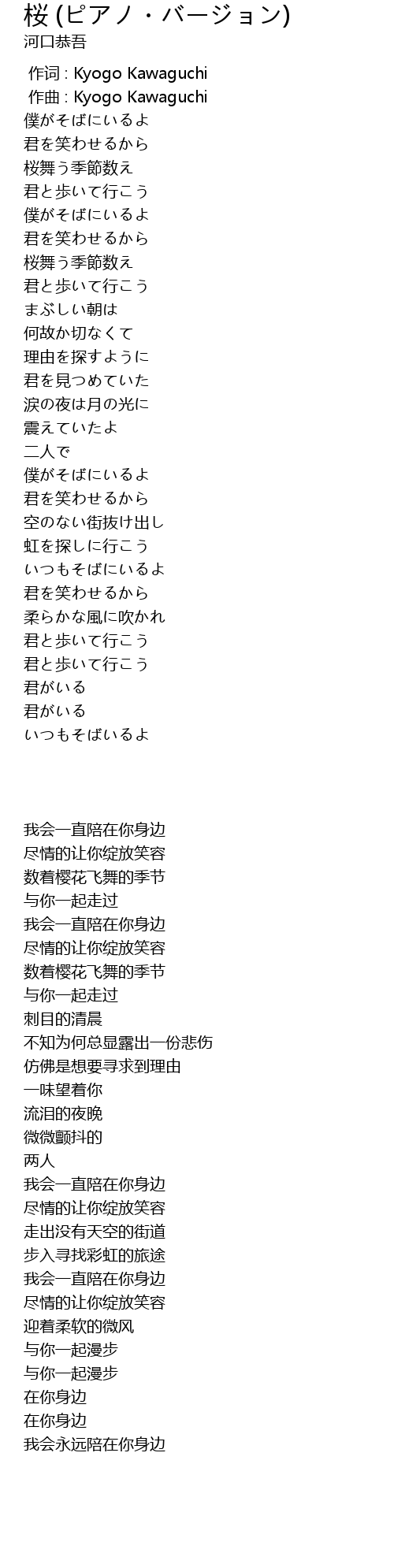 桜 (ピアノ・バージョン)
河口恭吾

作词 : Kyogo Kawaguchi
作曲 : Kyogo Kawaguchi
僕がそばにいるよ
君を笑わせるから
桜舞う季節数え
君と歩いて行こう
僕がそばにいるよ
君を笑わせるから
桜舞う季節数え
君と歩いて行こう
まぶしい朝は
何故か切なくて
理由を探すように
君を見つめていた
涙の夜は月の光に
震えていたよ
二人で
僕がそばにいるよ
君を笑わせるから
空のない街抜け出し
虹を探しに行こう
いつもそばにいるよ
君を笑わせるから
柔らかな風に吹かれ
君と歩いて行こう
君と歩いて行こう
君がいる
君がいる
いつもそばいるよ

我会一直陪在你身边
尽情的让你绽放笑容
数着樱花飞舞的季节
与你一起走过
我会一直陪在你身边
尽情的让你绽放笑容
数着樱花飞舞的季节
与你一起走过
刺目的清晨
不知为何总显露出一份悲伤
仿佛是想要寻求到理由
一味望着你
流泪的夜晚
微微颤抖的
两人
我会一直陪在你身边
尽情的让你绽放笑容
走出没有天空的街道
步入寻找彩虹的旅途
我会一直陪在你身边
尽情的让你绽放笑容
迎着柔软的微风
与你一起漫步
与你一起漫步
在你身边
在你身边
我会永远陪在你身边